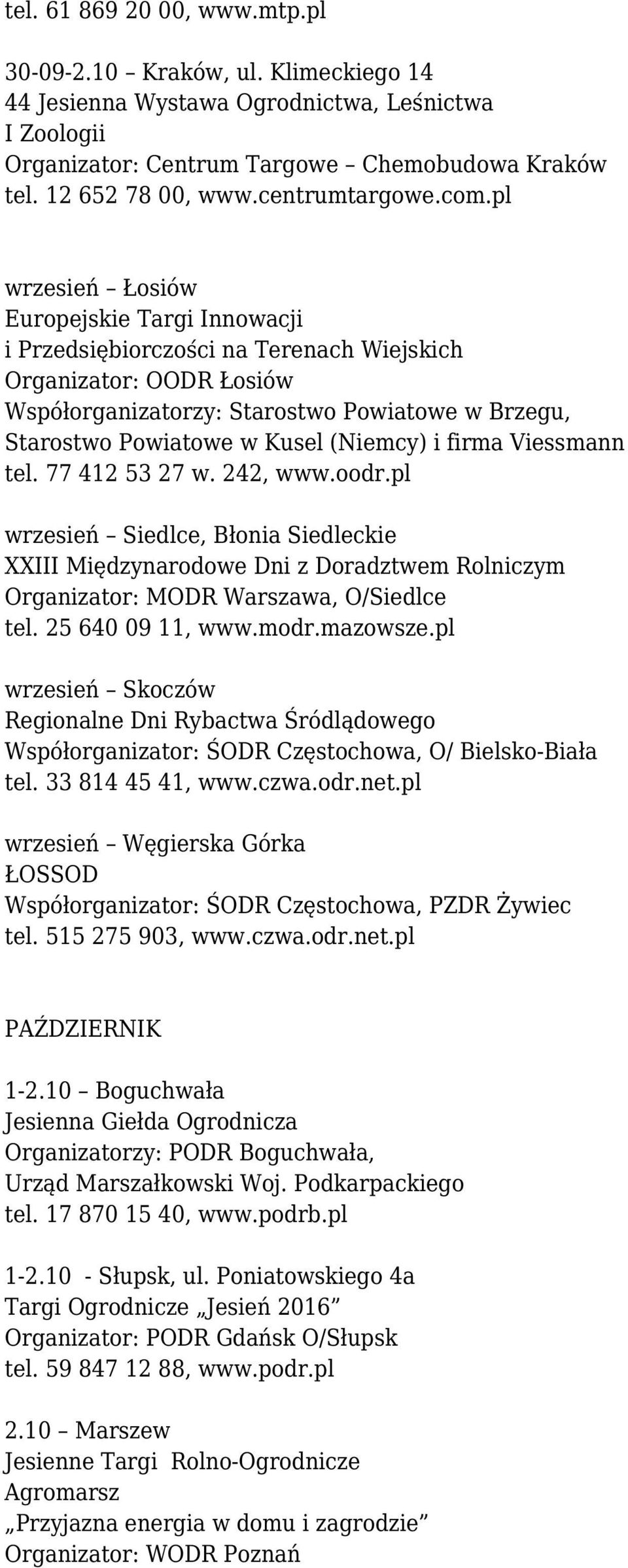 tel. 61 869 20 00, www.mtp.pl

30-09-2.10 – Kraków, ul. Klimeckiego 14
44 Jesienna Wystawa Ogrodnictwa, Leśnictwa I Zoologii
Organizator: Centrum Targowe – Chemobudowa Kraków
tel. 12 652 78 00, www.centrumtargowe.com.pl

wrzesień – Łosiów
Europejskie Targi Innowacji i Przedsiębiorczości na Terenach Wiejskich
Organizator: OODR Łosiów
Współorganizatorzy: Starostwo Powiatowe w Brzegu, Starostwo Powiatowe w Kusel (Niemcy) i firma Viessmann
tel. 77 412 53 27 w. 242, www.oodr.pl

wrzesień – Siedlce, Błonia Siedleckie
XXIII Międzynarodowe Dni z Doradztwem Rolniczym
Organizator: MODR Warszawa, O/Siedlce
tel. 25 640 09 11, www.modr.mazowsze.pl

wrzesień – Skoczów
Regionalne Dni Rybactwa Śródlądowego
Współorganizator: ŚODR Częstochowa, O/ Bielsko-Biała
tel. 33 814 45 41, www.czwa.odr.net.pl

wrzesień – Węgierska Górka
ŁOSSOD
Współorganizator: ŚODR Częstochowa, PZDR Żywiec
tel. 515 275 903, www.czwa.odr.net.pl

PAŹDZIERNIK

1-2.10 – Boguchwała
Jesienna Giełda Ogrodnicza
Organizatorzy: PODR Boguchwała, Urząd Marszałkowski Woj. Podkarpackiego
tel. 17 870 15 40, www.podrb.pl

1-2.10 - Słupsk, ul. Poniatowskiego 4a
Targi Ogrodnicze „Jesień 2016”
Organizator: PODR Gdańsk O/Słupsk
tel. 59 847 12 88, www.podr.pl

2.10 – Marszew
Jesienne Targi Rolno-Ogrodnicze Agromarsz
„Przyjazna energia w domu i zagrodzie”
Organizator: WODR Poznań